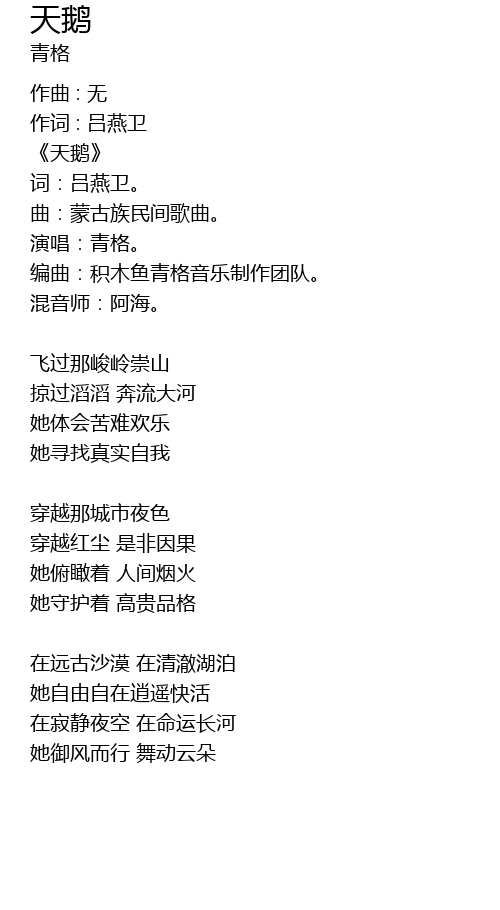 天鹅
青格

作曲：无
作词：吕燕卫
《天鹅》
词：吕燕卫。
曲：蒙古族民间歌曲。
演唱：青格。
编曲：积木鱼青格音乐制作团队。
混音师：阿海。

飞过那峻岭崇山
掠过滔滔 奔流大河
她体会苦难欢乐
她寻找真实自我

穿越那城市夜色
穿越红尘 是非因果
她俯瞰着 人间烟火
她守护着 高贵品格

在远古沙漠 在清澈湖泊
她自由自在逍遥快活
在寂静夜空 在命运长河
她御风而行 舞动云朵